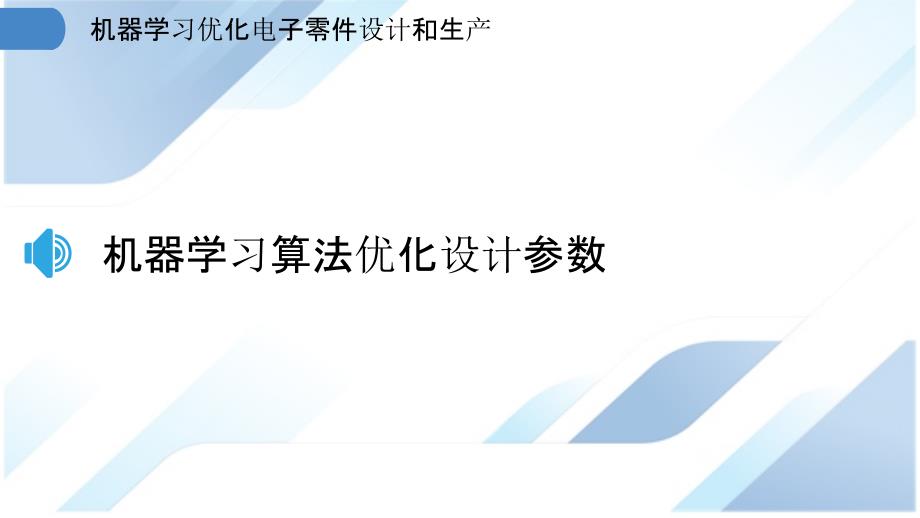 机器学习优化电子零件设计和生产

机器学习算法优化设计参数